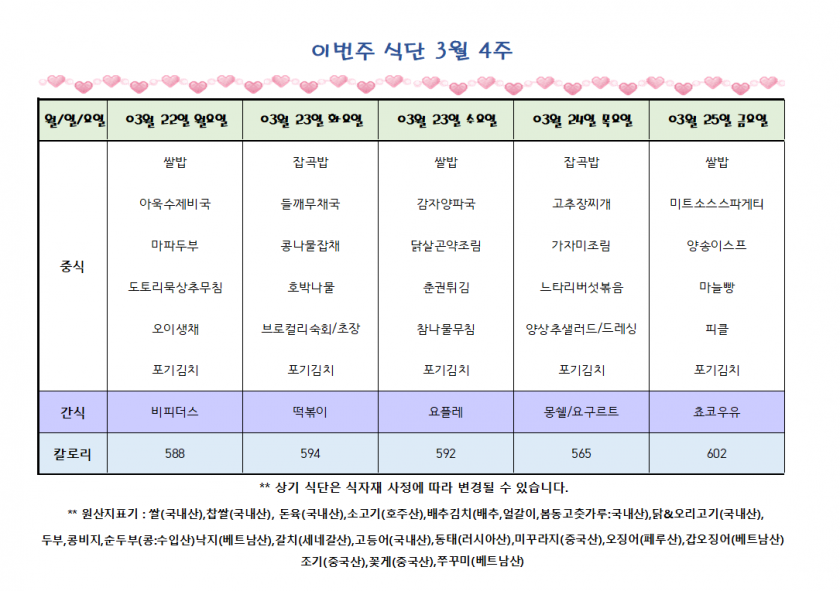 이번주 식단 3월 4주

| 월/일/요일 | 03월 22일 월요일 | 03월 23일 화요일 | 03월 23일 수요일 | 03월 24일 목요일 | 03월 25일 금요일 |
|---|---|---|---|---|---|
| 중식 | 쌀밥<br>아욱수제비국<br>마파두부<br>도토리묵상추무침<br>오이생채<br>포기김치 | 잡곡밥<br>들깨무채국<br>콩나물잡채<br>호박나물<br>브로컬리숙회/초장<br>포기김치 | 쌀밥<br>감자양파국<br>닭살곤약조림<br>춘권튀김<br>참나물무침<br>포기김치 | 잡곡밥<br>고추장찌개<br>가자미조림<br>느타리버섯볶음<br>양상추샐러드/드레싱<br>포기김치 | 쌀밥<br>미트소스스파게티<br>양송이스프<br>마늘빵<br>피클<br>포기김치 |
| 간식 | 비피더스 | 떡볶이 | 요플레 | 몽쉘/요구르트 | 초코우유 |
| 칼로리 | 588 | 594 | 592 | 565 | 602 |

** 상기 식단은 식자재 사정에 따라 변경될 수 있습니다.

** 원산지표기 : 쌀(국내산),찹쌀(국내산), 돈육(국내산),소고기(호주산),배추김치(배추,얼갈이,봄동고춧가루:국내산),닭&오리고기(국내산),
두부,콩비지,순두부(콩:수입산)낙지(베트남산),갈치(세네갈산),고등어(국내산),동태(러시아산),미꾸라지(중국산),오징어(페루산),갑오징어(베트남산)
조기(중국산),꽃게(중국산),쭈꾸미(베트남산)